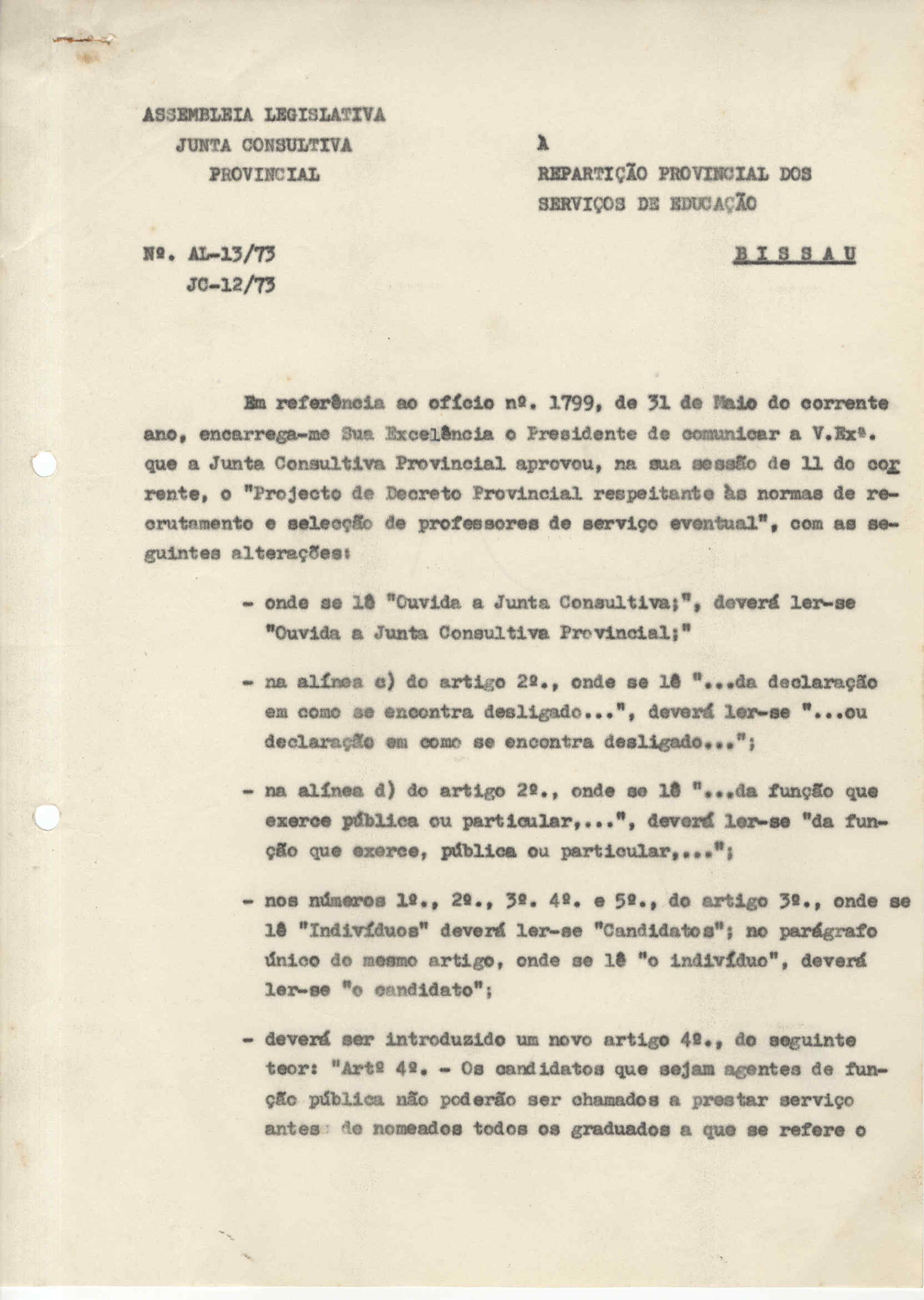 ASSEMBLEIA LEGISLATIVA
JUNTA CONSULTIVA
PROVINCIAL

À
REPARTIÇÃO PROVINCIAL DOS
SERVIÇOS DE EDUCAÇÃO

Nº. AL-13/73
JC-12/73

BISSAU

Em referência ao ofício nº. 1799, de 31 de Maio do corrente ano, encarrega-me Sua Excelência o Presidente de comunicar a V.Exª. que a Junta Consultiva Provincial aprovou, na sua sessão de 11 do corrente, o "Projecto de Decreto Provincial respeitante às normas de recrutamento e selecção de professores de serviço eventual", com as seguintes alterações:

- onde se lê "Ouvida a Junta Consultiva;", deverá ler-se "Ouvida a Junta Consultiva Provincial;"

- na alínea c) do artigo 2º., onde se lê "...da declaração em como se encontra desligado...", deverá ler-se "...ou declaração em como se encontra desligado...";

- na alínea d) do artigo 2º., onde se lê "...da função que exerce pública ou particular,...", deverá ler-se "da função que exerce, pública ou particular,...";

- nos números 1º., 2º., 3º. 4º. e 5º., do artigo 3º., onde se lê "Indivíduos" deverá ler-se "Candidatos"; no parágrafo único do mesmo artigo, onde se lê "o indivíduo", deverá ler-se "o candidato";

- deverá ser introduzido um novo artigo 4º., do seguinte teor: "Artº 4º. - Os candidatos que sejam agentes de função pública não poderão ser chamados a prestar serviço antes de nomeados todos os graduados a que se refere o